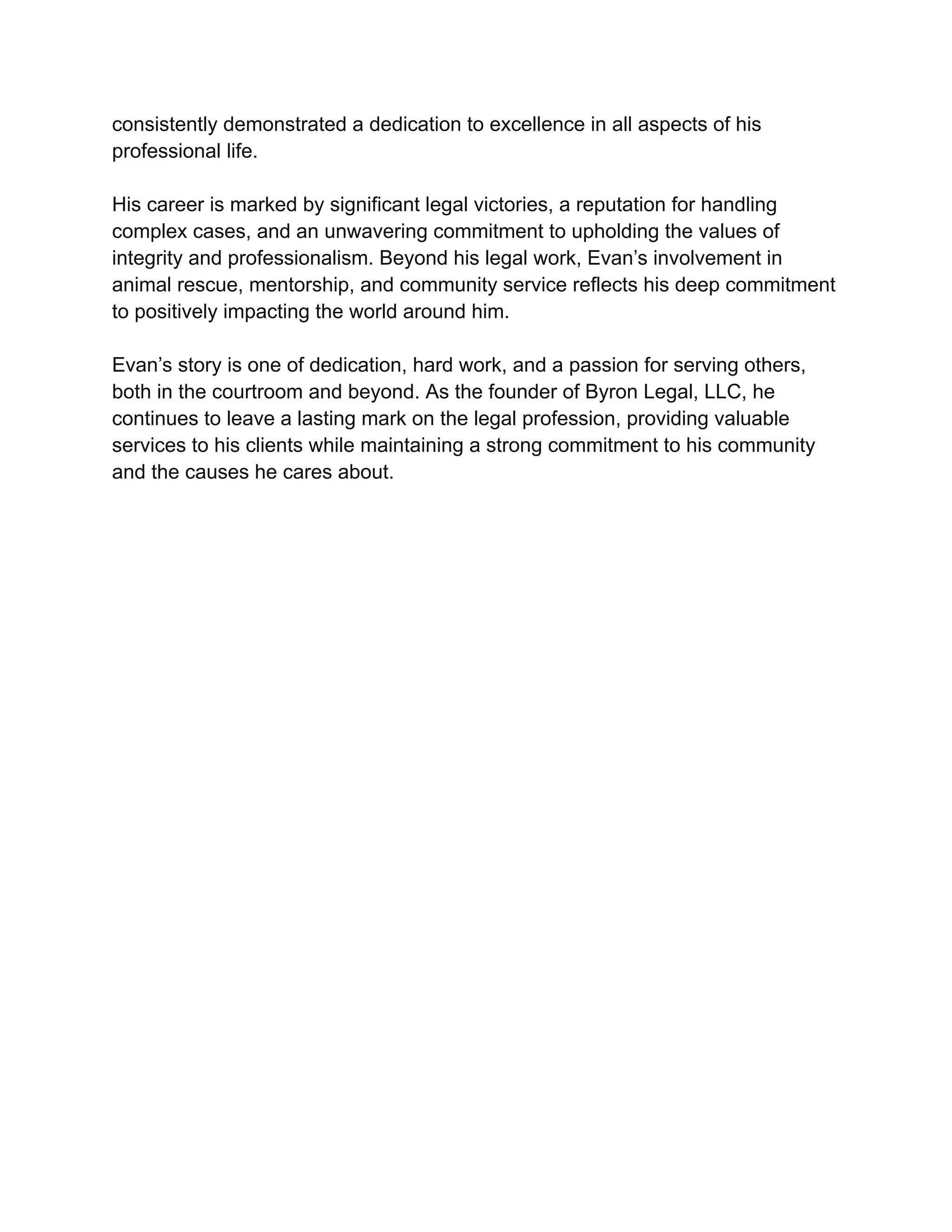 consistently demonstrated a dedication to excellence in all aspects of his professional life.

His career is marked by significant legal victories, a reputation for handling complex cases, and an unwavering commitment to upholding the values of integrity and professionalism. Beyond his legal work, Evan’s involvement in animal rescue, mentorship, and community service reflects his deep commitment to positively impacting the world around him.

Evan’s story is one of dedication, hard work, and a passion for serving others, both in the courtroom and beyond. As the founder of Byron Legal, LLC, he continues to leave a lasting mark on the legal profession, providing valuable services to his clients while maintaining a strong commitment to his community and the causes he cares about.